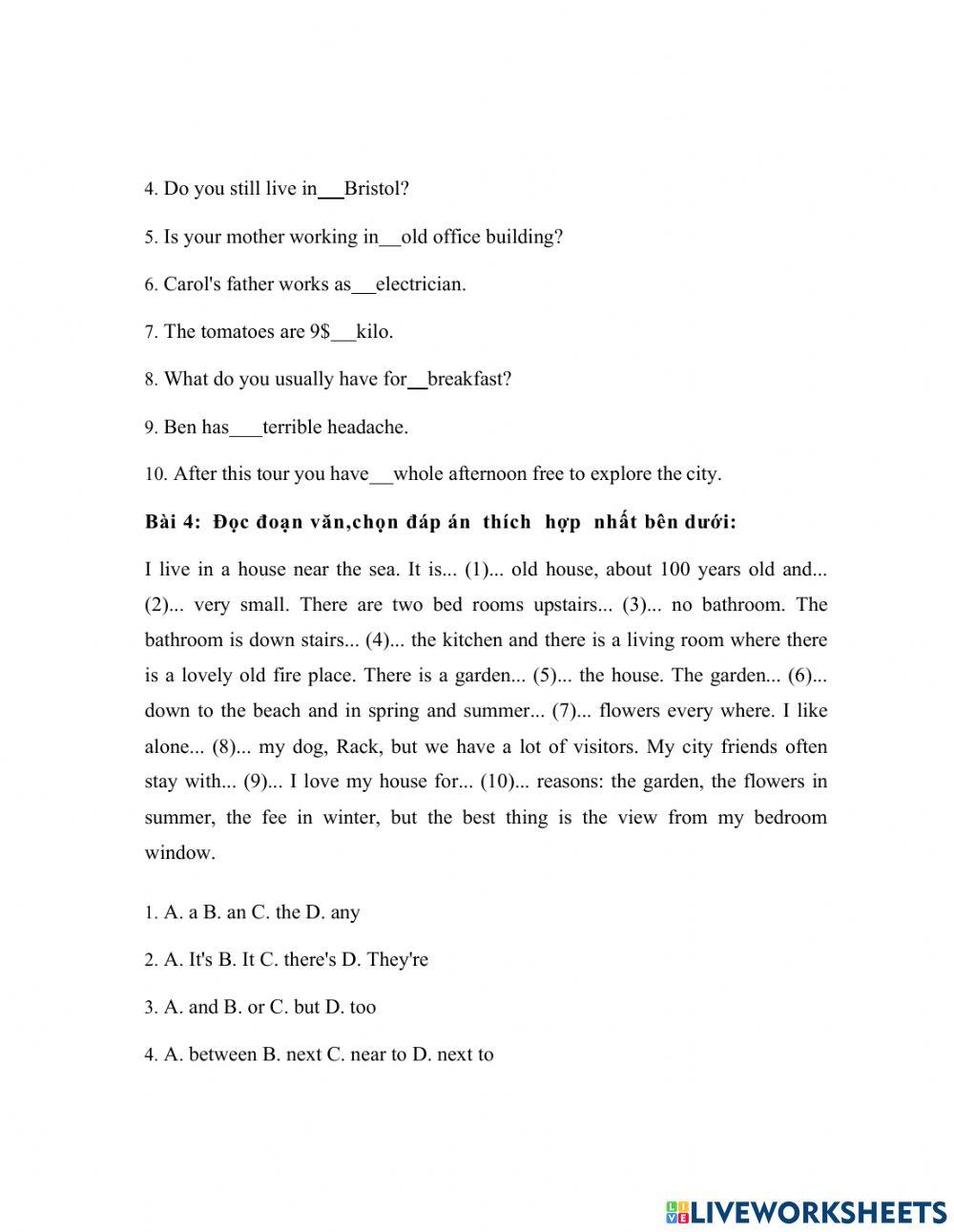 4. Do you still live in__Bristol?

5. Is your mother working in__old office building?

6. Carol's father works as__electrician.

7. The tomatoes are 9$__kilo.

8. What do you usually have for__breakfast?

9. Ben has___terrible headache.

10. After this tour you have__whole afternoon free to explore the city.

Bài 4: Đọc đoạn văn,chọn đáp án thích hợp nhất bên dưới:

I live in a house near the sea. It is... (1)... old house, about 100 years old and... (2)... very small. There are two bed rooms upstairs... (3)... no bathroom. The bathroom is down stairs... (4)... the kitchen and there is a living room where there is a lovely old fire place. There is a garden... (5)... the house. The garden... (6)... down to the beach and in spring and summer... (7)... flowers every where. I like alone... (8)... my dog, Rack, but we have a lot of visitors. My city friends often stay with... (9)... I love my house for... (10)... reasons: the garden, the flowers in summer, the fee in winter, but the best thing is the view from my bedroom window.

1. A. a B. an C. the D. any

2. A. It's B. It C. there's D. They're

3. A. and B. or C. but D. too

4. A. between B. next C. near to D. next to

LIVEWORKSHEETS